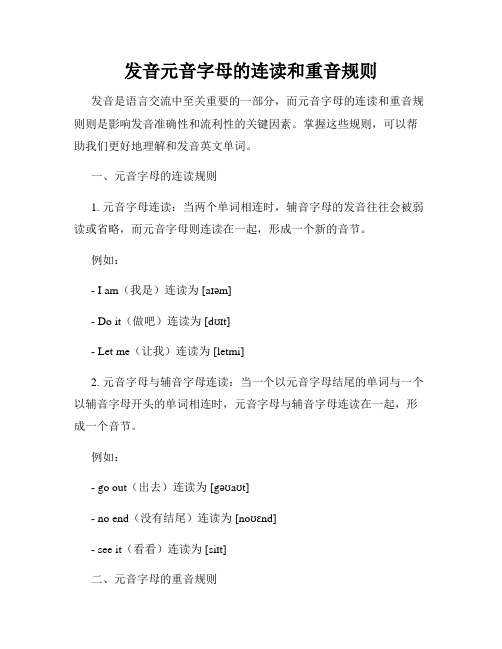 发音元音字母的连读和重音规则

发音是语言交流中至关重要的一部分，而元音字母的连读和重音规则则是影响发音准确性和流利性的关键因素。掌握这些规则，可以帮助我们更好地理解和发音英文单词。

一、元音字母的连读规则

1. 元音字母连读：当两个单词相连时，辅音字母的发音往往会被弱读或省略，而元音字母则连读在一起，形成一个新的音节。

例如：

- I am（我是）连读为 [aɪəm]

- Do it（做吧）连读为 [dʊɪt]

- Let me（让我）连读为 [letmi]

2. 元音字母与辅音字母连读：当一个以元音字母结尾的单词与一个以辅音字母开头的单词相连时，元音字母与辅音字母连读在一起，形成一个音节。

例如：

- go out（出去）连读为 [gəʊaʊt]

- no end（没有结尾）连读为 [noʊɛnd]

- see it（看看）连读为 [siɪt]

二、元音字母的重音规则